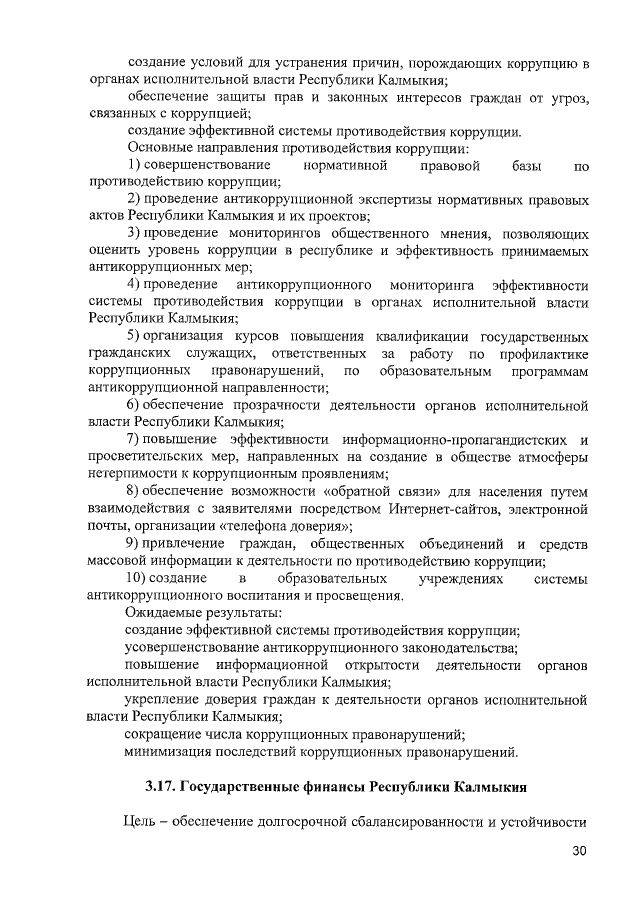 создание условий для устранения причин, порождающих коррупцию в органах исполнительной власти Республики Калмыкия;

обеспечение защиты прав и законных интересов граждан от угроз, связанных с коррупцией;

создание эффективной системы противодействия коррупции.

Основные направления противодействия коррупции:

1) совершенствование нормативной правовой базы по противодействию коррупции;

2) проведение антикоррупционной экспертизы нормативных правовых актов Республики Калмыкия и их проектов;

3) проведение мониторингов общественного мнения, позволяющих оценить уровень коррупции в республике и эффективность принимаемых антикоррупционных мер;

4) проведение антикоррупционного мониторинга эффективности системы противодействия коррупции в органах исполнительной власти Республики Калмыкия;

5) организация курсов повышения квалификации государственных гражданских служащих, ответственных за работу по профилактике коррупционных правонарушений, по образовательным программам антикоррупционной направленности;

6) обеспечение прозрачности деятельности органов исполнительной власти Республики Калмыкия;

7) повышение эффективности информационно-пропагандистских и просветительских мер, направленных на создание в обществе атмосферы нетерпимости к коррупционным проявлениям;

8) обеспечение возможности «обратной связи» для населения путем взаимодействия с заявителями посредством Интернет-сайтов, электронной почты, организации «телефона доверия»;

9) привлечение граждан, общественных объединений и средств массовой информации к деятельности по противодействию коррупции;

10) создание в образовательных учреждениях системы антикоррупционного воспитания и просвещения.

Ожидаемые результаты:

создание эффективной системы противодействия коррупции;

усовершенствование антикоррупционного законодательства;

повышение информационной открытости деятельности органов исполнительной власти Республики Калмыкия;

укрепление доверия граждан к деятельности органов исполнительной власти Республики Калмыкия;

сокращение числа коррупционных правонарушений;

минимизация последствий коррупционных правонарушений.

3.17. Государственные финансы Республики Калмыкия

Цель – обеспечение долгосрочной сбалансированности и устойчивости

30